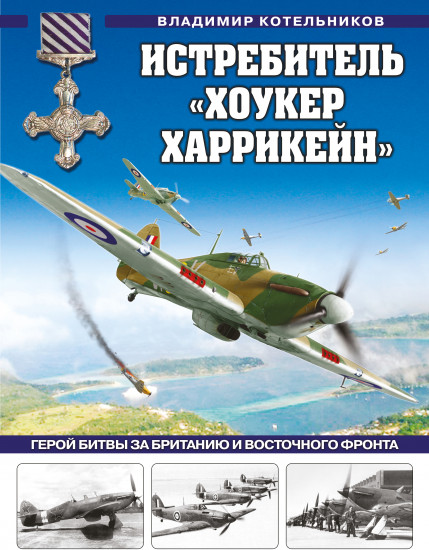 ВЛАДИМИР КОТЕЛЬНИКОВ

ИСТРЕБИТЕЛЬ «ХОУКЕР ХАРРИКЕЙН»

ГЕРОЙ БИТВЫ ЗА БРИТАНИЮ И ВОСТОЧНОГО ФРОНТА